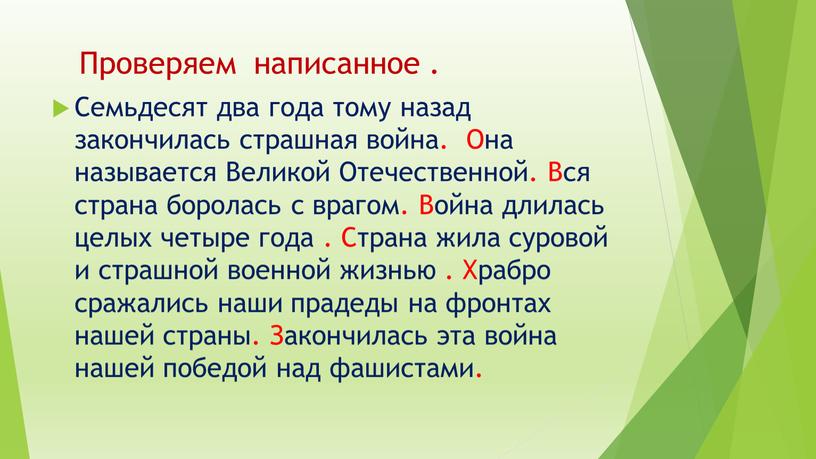 Проверяем написанное .

Семьдесят два года тому назад закончилась страшная война. Она называется Великой Отечественной. Вся страна боролась с врагом. Война длилась целых четыре года . Страна жила суровой и страшной военной жизнью . Храбро сражались наши прадеды на фронтах нашей страны. Закончилась эта война нашей победой над фашистами.